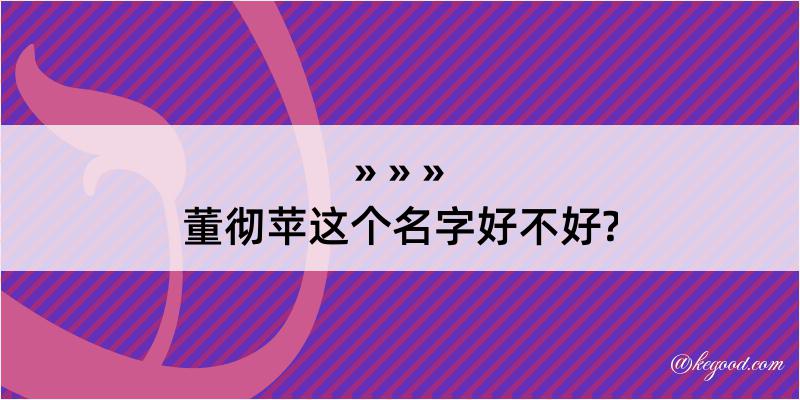 » » »
董彻苹这个名字好不好?

@kegood.com